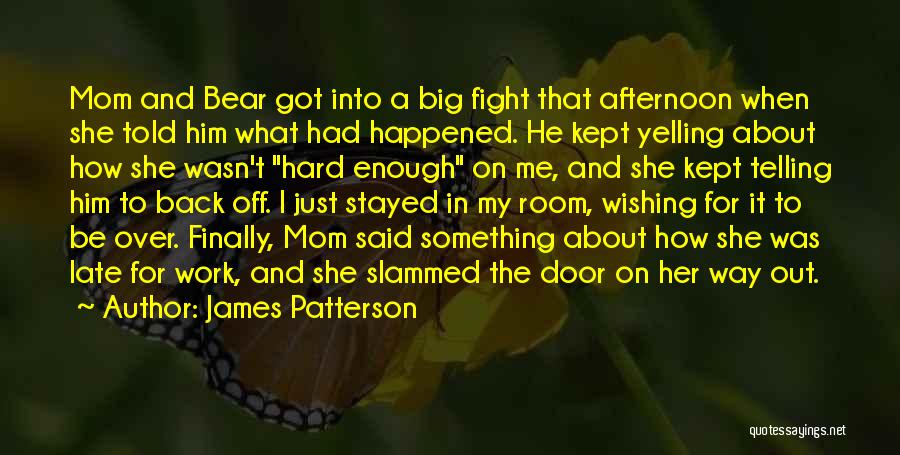 Mom and Bear got into a big fight that afternoon when she told him what had happened. He kept yelling about how she wasn't "hard enough" on me, and she kept telling him to back off. I just stayed in my room, wishing for it to be over. Finally, Mom said something about how she was late for work, and she slammed the door on her way out.

Author: James Patterson

quotessayings.net